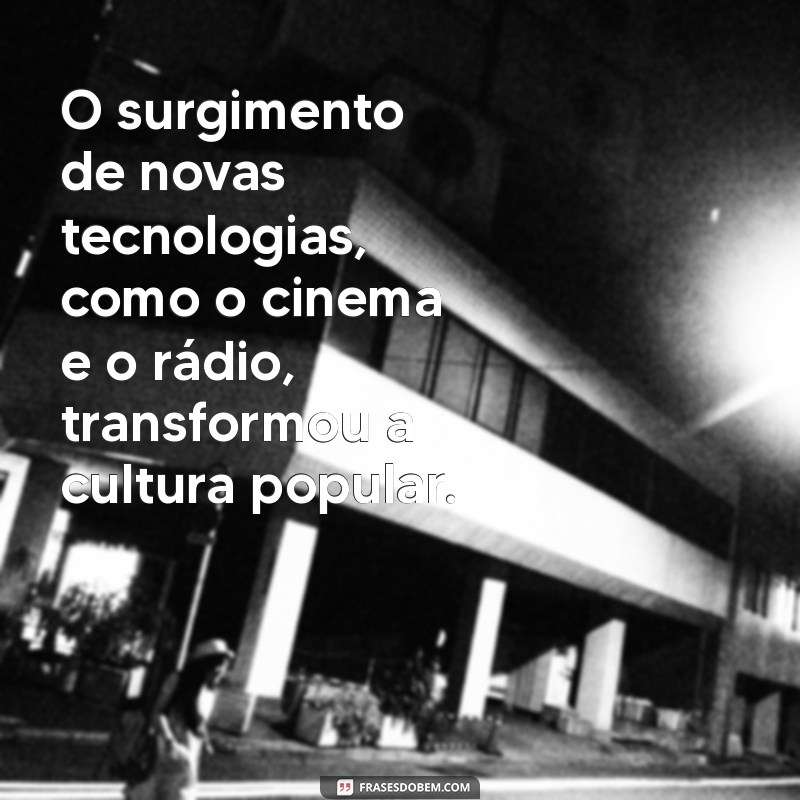 O surgimento de novas tecnologias, como o cinema e o rádio, transformou a cultura popular.

FRASESDOBEM.COM